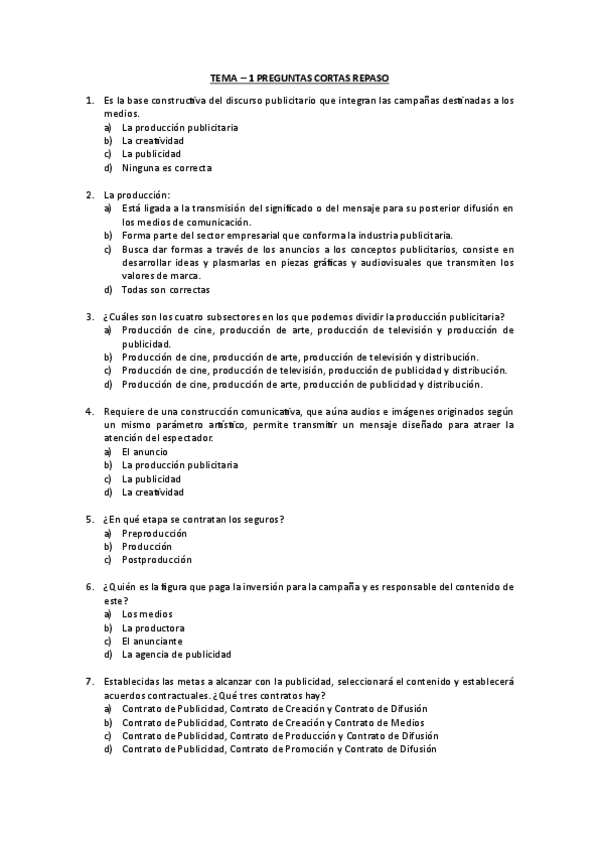 TEMA – 1 PREGUNTAS CORTAS REPASO

1. Es la base constructiva del discurso publicitario que integran las campañas destinadas a los medios.
a) La producción publicitaria
b) La creatividad
c) La publicidad
d) Ninguna es correcta

2. La producción:
a) Está ligada a la transmisión del significado o del mensaje para su posterior difusión en los medios de comunicación.
b) Forma parte del sector empresarial que conforma la industria publicitaria.
c) Busca dar formas a través de los anuncios a los conceptos publicitarios, consiste en desarrollar ideas y plasmarlas en piezas gráficas y audiovisuales que transmiten los valores de marca.
d) Todas son correctas

3. ¿Cuáles son los cuatro subsectores en los que podemos dividir la producción publicitaria?
a) Producción de cine, producción de arte, producción de televisión y producción de publicidad.
b) Producción de cine, producción de arte, producción de televisión y distribución.
c) Producción de cine, producción de televisión, producción de publicidad y distribución.
d) Producción de cine, producción de arte, producción de publicidad y distribución.

4. Requiere de una construcción comunicativa, que aúna audios e imágenes originados según un mismo parámetro artístico, permite transmitir un mensaje diseñado para atraer la atención del espectador.
a) El anuncio
b) La producción publicitaria
c) La publicidad
d) La creatividad

5. ¿En qué etapa se contratan los seguros?
a) Preproducción
b) Producción
c) Postproducción

6. ¿Quién es la figura que paga la inversión para la campaña y es responsable del contenido de este?
a) Los medios
b) La productora
c) El anunciante
d) La agencia de publicidad

7. Establecidas las metas a alcanzar con la publicidad, seleccionará el contenido y establecerá acuerdos contractuales. ¿Qué tres contratos hay?
a) Contrato de Publicidad, Contrato de Creación y Contrato de Difusión
b) Contrato de Publicidad, Contrato de Creación y Contrato de Medios
c) Contrato de Publicidad, Contrato de Producción y Contrato de Difusión
d) Contrato de Publicidad, Contrato de Promoción y Contrato de Difusión